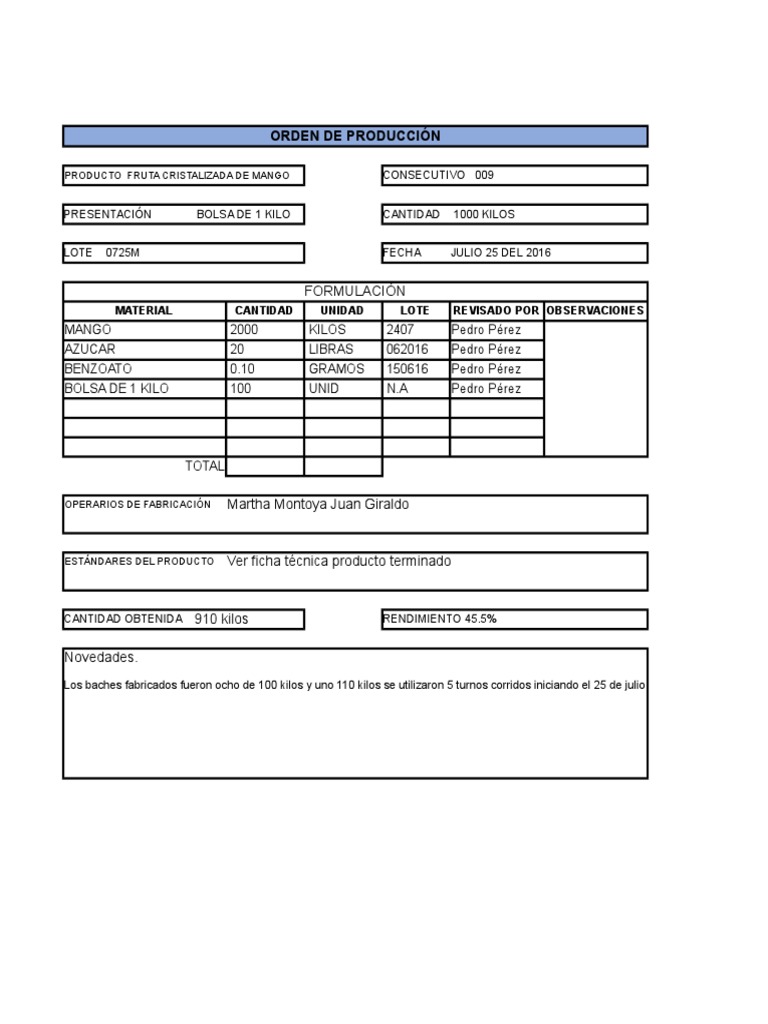 ORDEN DE PRODUCCIÓN

PRODUCTO FRUTA CRISTALIZADA DE MANGO

CONSECUTIVO 009

PRESENTACIÓN BOLSA DE 1 KILO

CANTIDAD 1000 KILOS

LOTE 0725M

FECHA JULIO 25 DEL 2016

FORMULACIÓN

| MATERIAL | CANTIDAD | UNIDAD | LOTE | REVISADO POR | OBSERVACIONES |
|---|---|---|---|---|---|
| MANGO | 2000 | KILOS | 2407 | Pedro Pérez | |
| AZUCAR | 20 | LIBRAS | 062016 | Pedro Pérez | |
| BENZOATO | 0.10 | GRAMOS | 150616 | Pedro Pérez | |
| BOLSA DE 1 KILO | 100 | UNID | N.A | Pedro Pérez | |
| | | | | | |
| | | | | | |
| | | | | | |
| TOTAL | | | | | |

OPERARIOS DE FABRICACIÓN Martha Montoya Juan Giraldo

ESTÁNDARES DEL PRODUCTO Ver ficha técnica producto terminado

CANTIDAD OBTENIDA 910 kilos

RENDIMIENTO 45.5%

Novedades.

Los baches fabricados fueron ocho de 100 kilos y uno 110 kilos se utilizaron 5 turnos corridos iniciando el 25 de julio